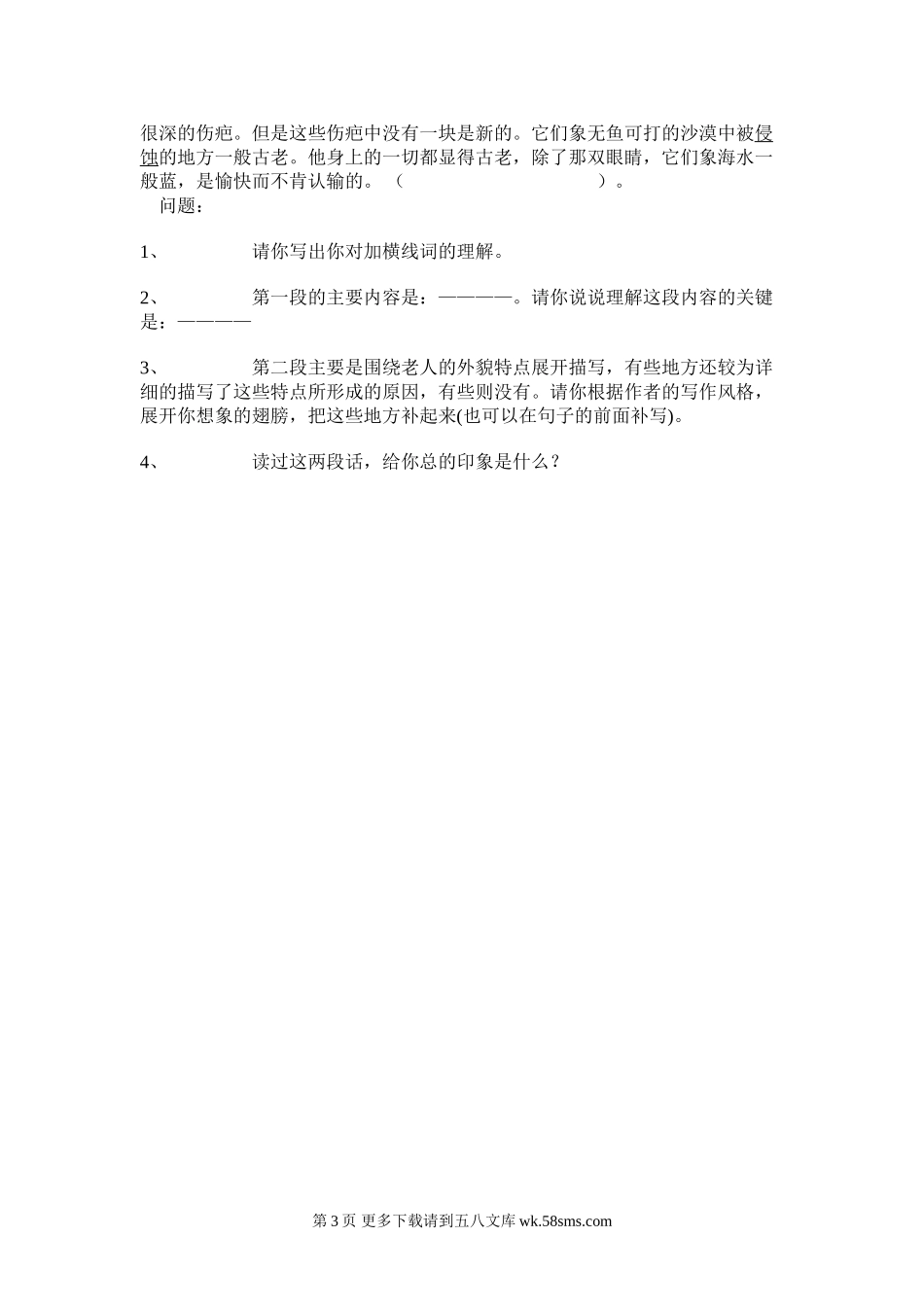 很深的伤疤。但是这些伤疤中没有一块是新的。它们象无鱼可打的沙漠中被侵蚀的地方一般古老。他身上的一切都显得古老，除了那双眼睛，它们象海水一般蓝，是愉快而不肯认输的。（ ）。

问题：

1、 请你写出你对加横线词的理解。

2、 第一段的主要内容是：————。请你说说理解这段内容的关键是：————

3、 第二段主要是围绕老人的外貌特点展开描写，有些地方还较为详细的描写了这些特点所形成的原因，有些则没有。请你根据作者的写作风格，展开你想象的翅膀，把这些地方补起来(也可以在句子的前面补写)。

4、 读过这两段话，给你总的印象是什么？

第 3 页 更多下载请到五八文库 wk.58sms.com